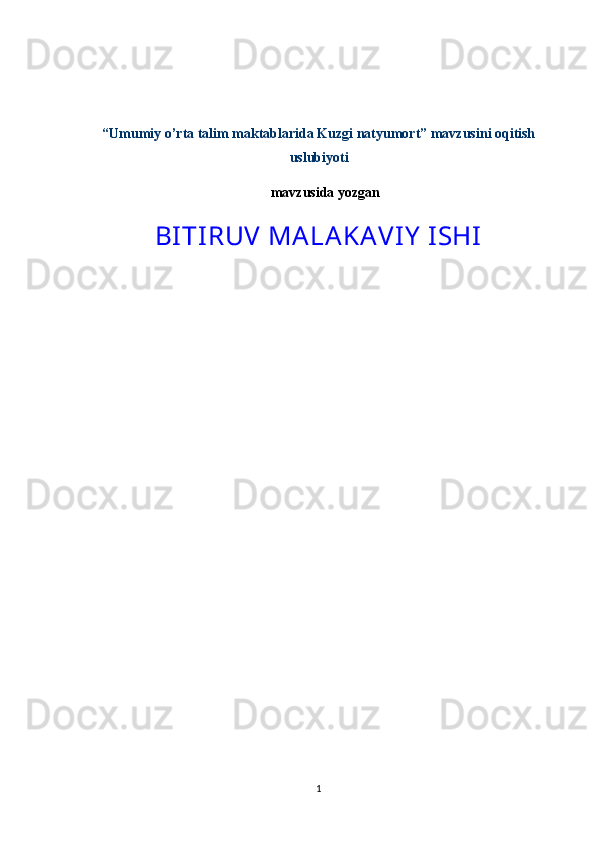 Docx.uz Docx.uz Docx.uz

“Umumiy o’rta talim maktablarida Kuzgi natyumort” mavzusini oqitish uslubiyoti

mavzusida yozgan

BITIRUV MALAKAVIY ISHI

Docx.uz Docx.uz Docx.uz

Docx.uz Docx.uz Docx.uz

Docx.uz Docx.uz Docx.uz

1